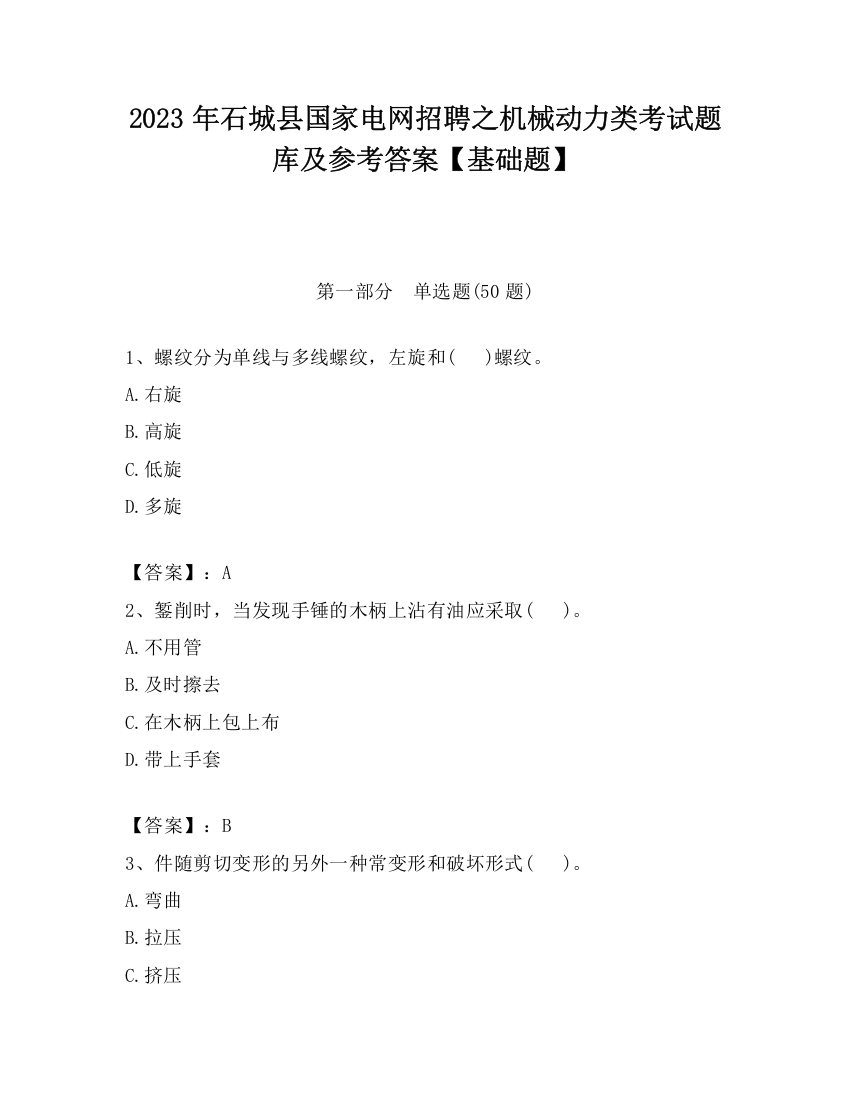 2023 年石城县国家电网招聘之机械动力类考试题库及参考答案【基础题】

第一部分　单选题(50 题)

1、螺纹分为单线与多线螺纹，左旋和(　　)螺纹。

A.右旋

B.高旋

C.低旋

D.多旋

【答案】：A

2、錾削时，当发现手锤的木柄上沾有油应采取(　　)。

A.不用管

B.及时擦去

C.在木柄上包上布

D.带上手套

【答案】：B

3、件随剪切变形的另外一种常变形和破坏形式(　　)。

A.弯曲

B.拉压

C.挤压